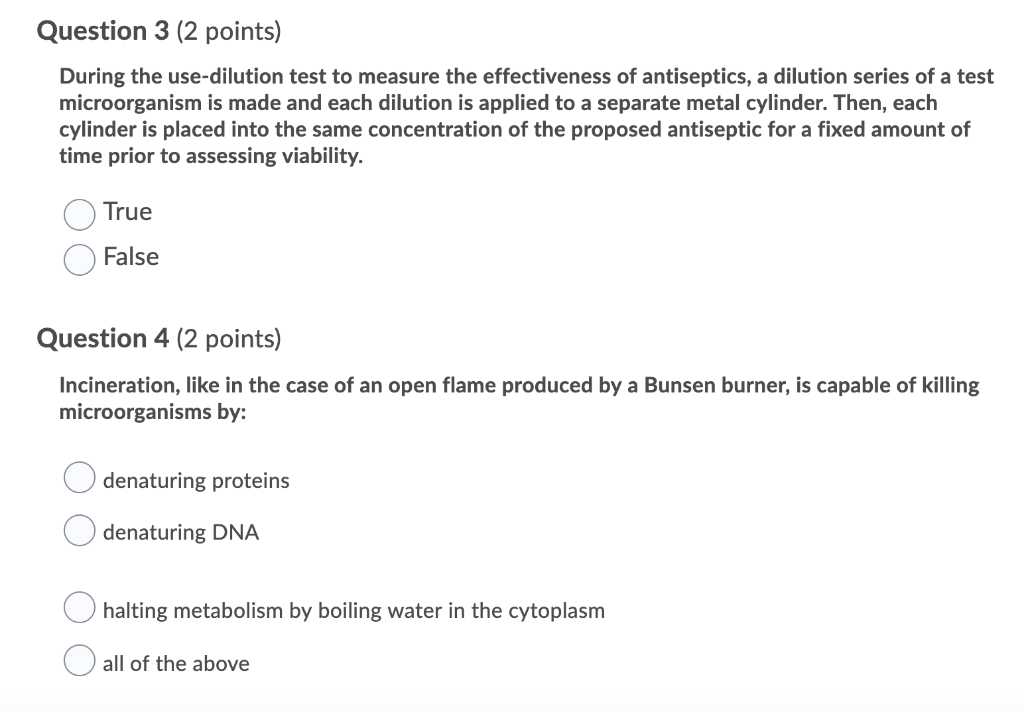 Question 3 (2 points)

During the use-dilution test to measure the effectiveness of antiseptics, a dilution series of a test microorganism is made and each dilution is applied to a separate metal cylinder. Then, each cylinder is placed into the same concentration of the proposed antiseptic for a fixed amount of time prior to assessing viability.

True

False

Question 4 (2 points)

Incineration, like in the case of an open flame produced by a Bunsen burner, is capable of killing microorganisms by:

denaturing proteins

denaturing DNA

halting metabolism by boiling water in the cytoplasm

all of the above